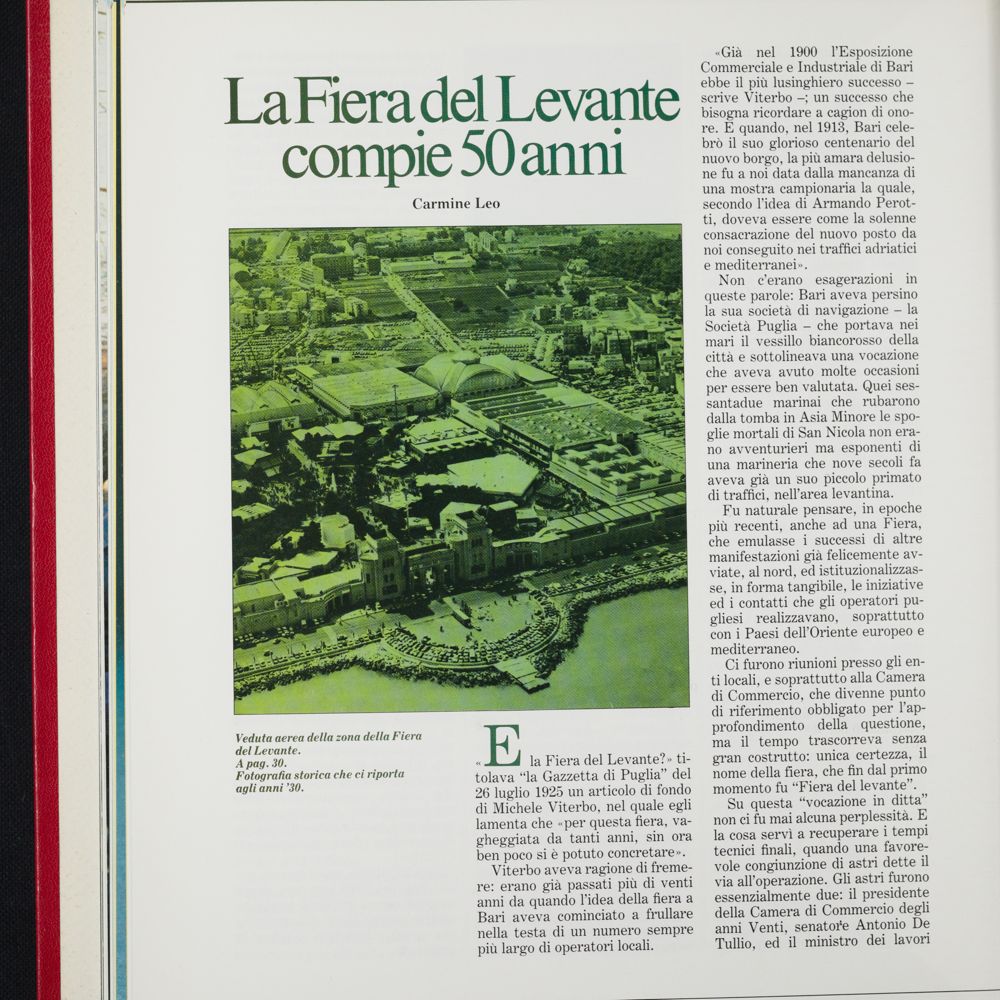 La Fiera del Levante compie 50 anni

Carmine Leo

Veduta aerea della zona della Fiera del Levante.
A pag. 30.
Fotografia storica che ci riporta agli anni '30.

«E la Fiera del Levante?» titolava "la Gazzetta di Puglia" del 26 luglio 1925 un articolo di fondo di Michele Viterbo, nel quale egli lamenta che «per questa fiera, vagheggiata da tanti anni, sin ora ben poco si è potuto concretare».

Viterbo aveva ragione di fremere: erano già passati più di venti anni da quando l'idea della fiera a Bari aveva cominciato a frullare nella testa di un numero sempre più largo di operatori locali.

«Già nel 1900 l'Esposizione Commerciale e Industriale di Bari ebbe il più lusinghiero successo – scrive Viterbo –; un successo che bisogna ricordare a cagion di onore. E quando, nel 1913, Bari celebrò il suo glorioso centenario del nuovo borgo, la più amara delusione fu a noi data dalla mancanza di una mostra campionaria la quale, secondo l'idea di Armando Perotti, doveva essere come la solenne consacrazione del nuovo posto da noi conseguito nei traffici adriatici e mediterranei».

Non c'erano esagerazioni in queste parole: Bari aveva persino la sua società di navigazione – la Società Puglia – che portava nei mari il vessillo biancorosso della città e sottolineava una vocazione che aveva avuto molte occasioni per essere ben valutata. Quei sessantadue marinai che rubarono dalla tomba in Asia Minore le spoglie mortali di San Nicola non erano avventurieri ma esponenti di una marineria che nove secoli fa aveva già un suo piccolo primato di traffici, nell'area levantina.

Fu naturale pensare, in epoche più recenti, anche ad una Fiera, che emulasse i successi di altre manifestazioni già felicemente avviate, al nord, ed istituzionalizzasse, in forma tangibile, le iniziative ed i contatti che gli operatori pugliesi realizzavano, soprattutto con i Paesi dell'Oriente europeo e mediterraneo.

Ci furono riunioni presso gli enti locali, e soprattutto alla Camera di Commercio, che divenne punto di riferimento obbligato per l'approfondimento della questione, ma il tempo trascorreva senza gran costrutto: unica certezza, il nome della fiera, che fin dal primo momento fu "Fiera del levante".

Su questa "vocazione in ditta" non ci fu mai alcuna perplessità. E la cosa servì a recuperare i tempi tecnici finali, quando una favorevole congiunzione di astri dette il via all'operazione. Gli astri furono essenzialmente due: il presidente della Camera di Commercio degli anni Venti, senatore Antonio De Tullio, ed il ministro dei lavori